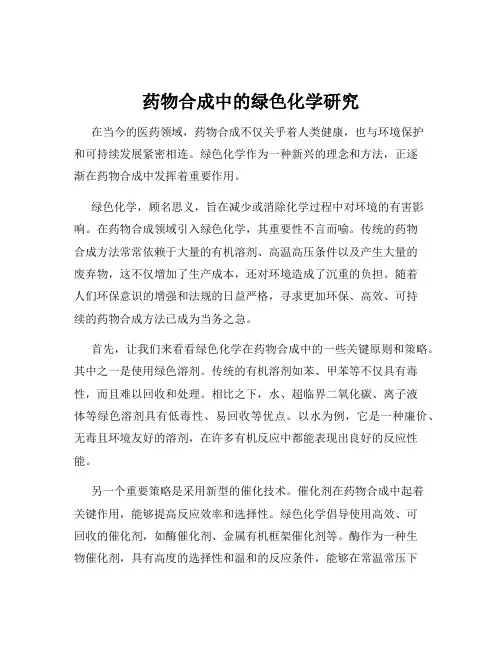 药物合成中的绿色化学研究

在当今的医药领域，药物合成不仅关乎着人类健康，也与环境保护和可持续发展紧密相连。绿色化学作为一种新兴的理念和方法，正逐渐在药物合成中发挥着重要作用。

绿色化学，顾名思义，旨在减少或消除化学过程中对环境的有害影响。在药物合成领域引入绿色化学，其重要性不言而喻。传统的药物合成方法常常依赖于大量的有机溶剂、高温高压条件以及产生大量的废弃物，这不仅增加了生产成本，还对环境造成了沉重的负担。随着人们环保意识的增强和法规的日益严格，寻求更加环保、高效、可持续的药物合成方法已成为当务之急。

首先，让我们来看看绿色化学在药物合成中的一些关键原则和策略。其中之一是使用绿色溶剂。传统的有机溶剂如苯、甲苯等不仅具有毒性，而且难以回收和处理。相比之下，水、超临界二氧化碳、离子液体等绿色溶剂具有低毒性、易回收等优点。以水为例，它是一种廉价、无毒且环境友好的溶剂，在许多有机反应中都能表现出良好的反应性能。

另一个重要策略是采用新型的催化技术。催化剂在药物合成中起着关键作用，能够提高反应效率和选择性。绿色化学倡导使用高效、可回收的催化剂，如酶催化剂、金属有机框架催化剂等。酶作为一种生物催化剂，具有高度的选择性和温和的反应条件，能够在常温常压下